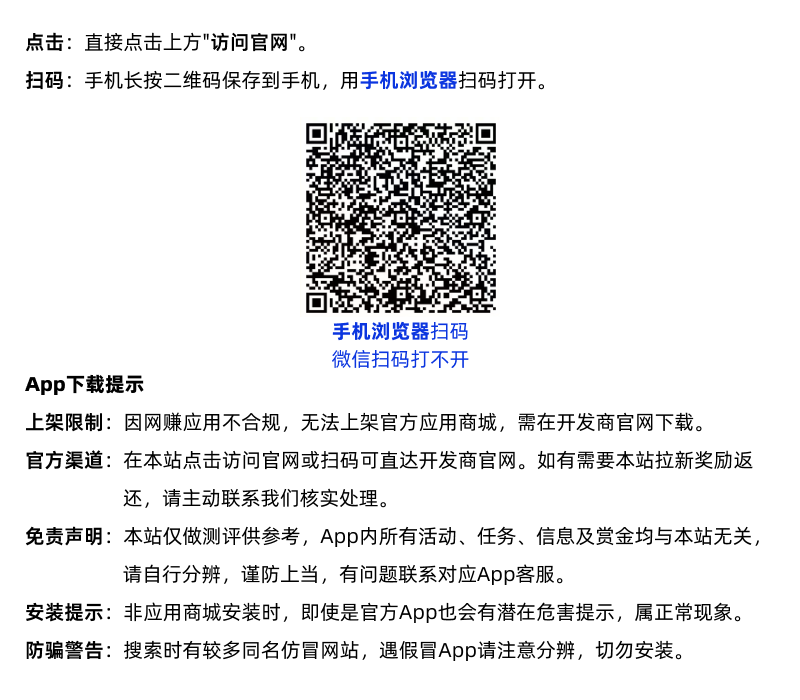 点击：直接点击上方"访问官网"。

扫码：手机长按二维码保存到手机，用手机浏览器扫码打开。

手机浏览器扫码
微信扫码打不开

App下载提示

上架限制：因网赚应用不合规，无法上架官方应用商城，需在开发商官网下载。

官方渠道：在本站点击访问官网或扫码可直达开发商官网。如有需要本站拉新奖励返还，请主动联系我们核实处理。

免责声明：本站仅做测评供参考，App内所有活动、任务、信息及赏金均与本站无关，请自行分辨，谨防上当，有问题联系对应App客服。

安装提示：非应用商城安装时，即使是官方App也会有潜在危害提示，属正常现象。

防骗警告：搜索时有较多同名仿冒网站，遇假冒App请注意分辨，切勿安装。